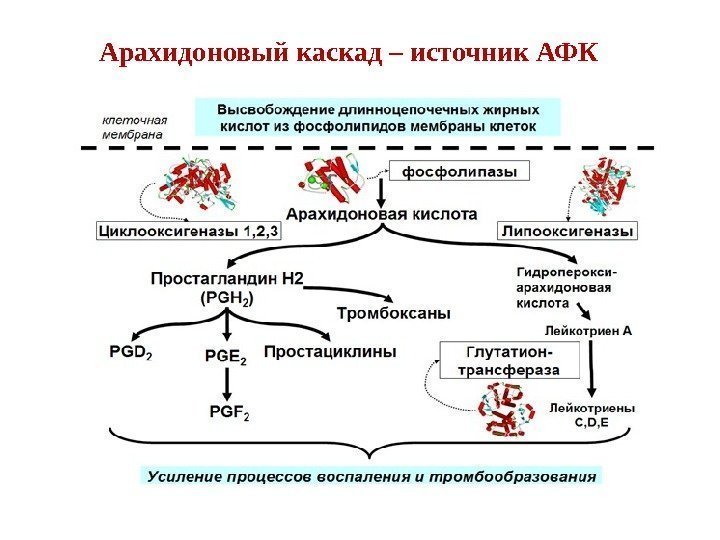 Арахидоновый каскад – источник АФК

клеточная мембрана

Высвобождение длинноцепочечных жирных кислот из фосфолипидов мембраны клеток

фосфолипазы

Арахидоновая кислота

Циклооксигеназы 1,2,3

Липооксигеназы

Простагландин H2 ($PGH_2$)

Тромбоксаны

Гидроперокси-арахидоновая кислота

Лейкотриен А

$PGD_2$

$PGE_2$

Простациклины

Глутатион-трансфераза

$PGF_2$

Лейкотриены C,D,E

Усиление процессов воспаления и тромбообразования